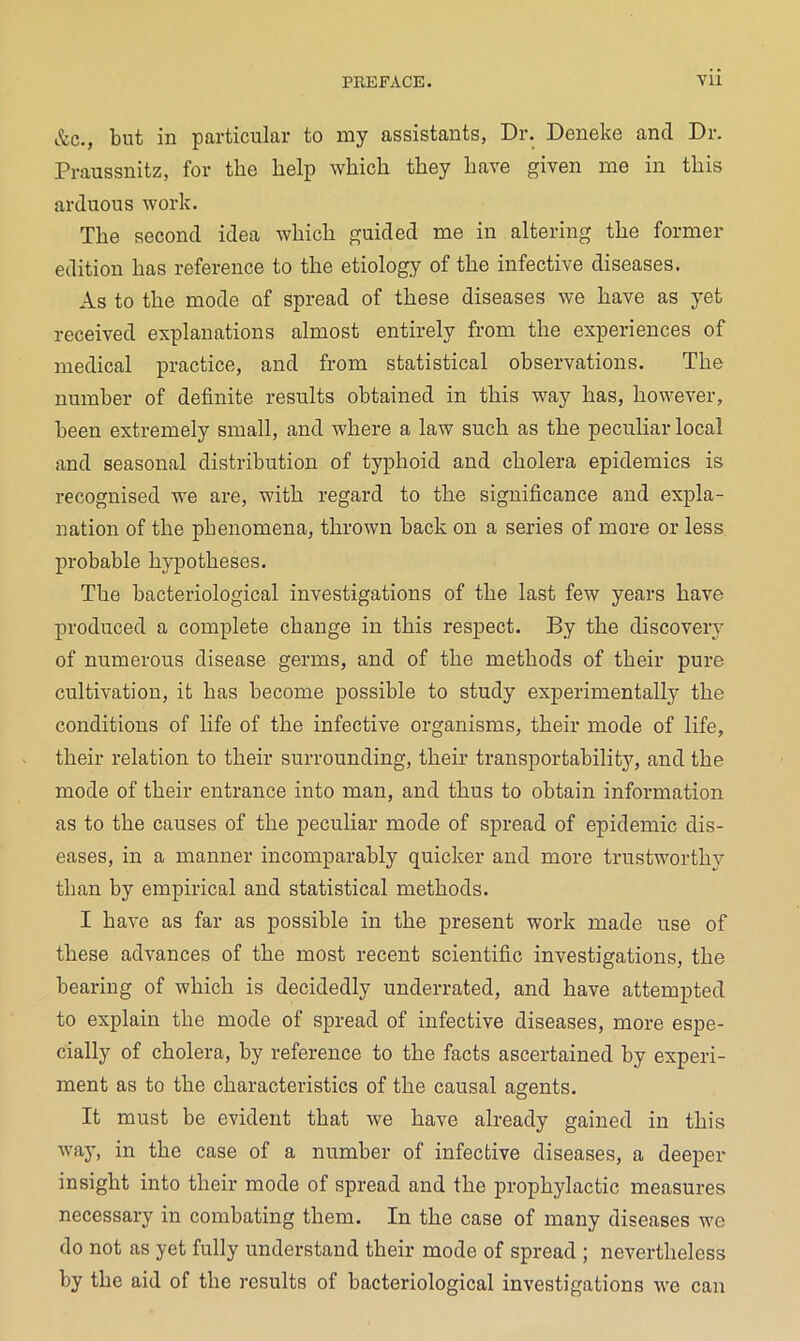 PREFACE. vii

&c., but in particular to my assistants, Dr. Deneke and Dr. Praussnitz, for the help which they have given me in this arduous work.

The second idea which guided me in altering the former edition has reference to the etiology of the infective diseases.

As to the mode of spread of these diseases we have as yet received explanations almost entirely from the experiences of medical practice, and from statistical observations. The number of definite results obtained in this way has, however, been extremely small, and where a law such as the peculiar local and seasonal distribution of typhoid and cholera epidemics is recognised we are, with regard to the significance and explanation of the phenomena, thrown back on a series of more or less probable hypotheses.

The bacteriological investigations of the last few years have produced a complete change in this respect. By the discovery of numerous disease germs, and of the methods of their pure cultivation, it has become possible to study experimentally the conditions of life of the infective organisms, their mode of life, their relation to their surrounding, their transportability, and the mode of their entrance into man, and thus to obtain information as to the causes of the peculiar mode of spread of epidemic diseases, in a manner incomparably quicker and more trustworthy than by empirical and statistical methods.

I have as far as possible in the present work made use of these advances of the most recent scientific investigations, the bearing of which is decidedly underrated, and have attempted to explain the mode of spread of infective diseases, more especially of cholera, by reference to the facts ascertained by experiment as to the characteristics of the causal agents.

It must be evident that we have already gained in this way, in the case of a number of infective diseases, a deeper insight into their mode of spread and the prophylactic measures necessary in combating them. In the case of many diseases we do not as yet fully understand their mode of spread ; nevertheless by the aid of the results of bacteriological investigations we can